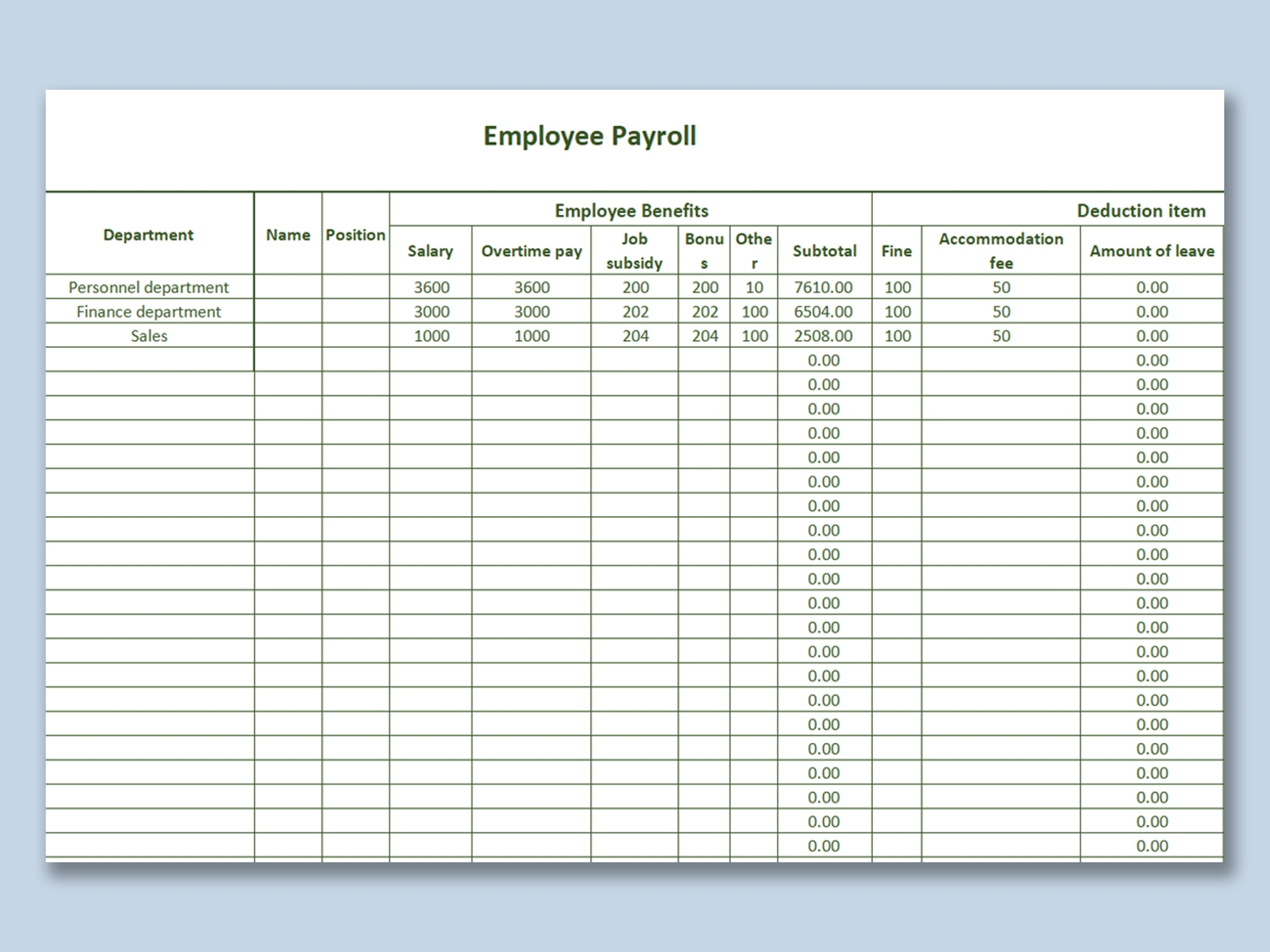 Employee Payroll

| Department | Name | Position | Employee Benefits | | | | | | Deduction item | | |
|---|---|---|---|---|---|---|---|---|---|---|---|
| | | | Salary | Overtime pay | Job subsidy | Bonus | Other | Subtotal | Fine | Accommodation fee | Amount of leave |
| Personnel department | | | 3600 | 3600 | 200 | 200 | 10 | 7610.00 | 100 | 50 | 0.00 |
| Finance department | | | 3000 | 3000 | 202 | 202 | 100 | 6504.00 | 100 | 50 | 0.00 |
| Sales | | | 1000 | 1000 | 204 | 204 | 100 | 2508.00 | 100 | 50 | 0.00 |
| | | | | | | | | 0.00 | | | 0.00 |
| | | | | | | | | 0.00 | | | 0.00 |
| | | | | | | | | 0.00 | | | 0.00 |
| | | | | | | | | 0.00 | | | 0.00 |
| | | | | | | | | 0.00 | | | 0.00 |
| | | | | | | | | 0.00 | | | 0.00 |
| | | | | | | | | 0.00 | | | 0.00 |
| | | | | | | | | 0.00 | | | 0.00 |
| | | | | | | | | 0.00 | | | 0.00 |
| | | | | | | | | 0.00 | | | 0.00 |
| | | | | | | | | 0.00 | | | 0.00 |
| | | | | | | | | 0.00 | | | 0.00 |
| | | | | | | | | 0.00 | | | 0.00 |
| | | | | | | | | 0.00 | | | 0.00 |
| | | | | | | | | 0.00 | | | 0.00 |
| | | | | | | | | 0.00 | | | 0.00 |
| | | | | | | | | 0.00 | | | 0.00 |
| | | | | | | | | 0.00 | | | 0.00 |
| | | | | | | | | 0.00 | | | 0.00 |
| | | | | | | | | 0.00 | | | 0.00 |
| | | | | | | | | 0.00 | | | 0.00 |